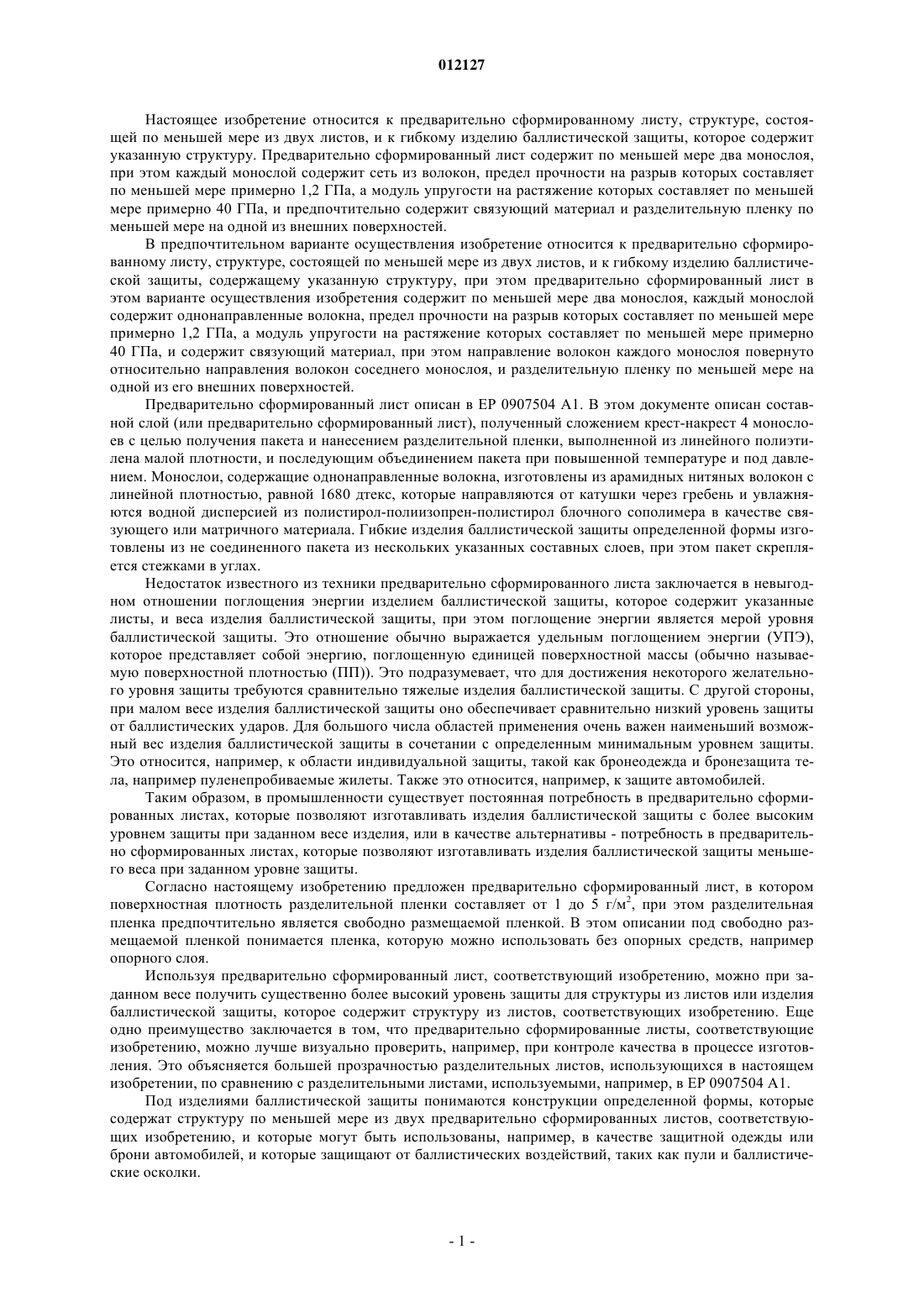 012127

Настоящее изобретение относится к предварительно сформированному листу, структуре, состоящей по меньшей мере из двух листов, и к гибкому изделию баллистической защиты, которое содержит указанную структуру. Предварительно сформированный лист содержит по меньшей мере два монослоя, при этом каждый монослой содержит сеть из волокон, предел прочности на разрыв которых составляет по меньшей мере примерно 1,2 ГПа, а модуль упругости на растяжение которых составляет по меньшей мере примерно 40 ГПа, и предпочтительно содержит связующий материал и разделительную пленку по меньшей мере на одной из внешних поверхностей.

В предпочтительном варианте осуществления изобретение относится к предварительно сформированному листу, структуре, состоящей по меньшей мере из двух листов, и к гибкому изделию баллистической защиты, содержащему указанную структуру, при этом предварительно сформированный лист в этом варианте осуществления изобретения содержит по меньшей мере два монослоя, каждый монослой содержит однонаправленные волокна, предел прочности на разрыв которых составляет по меньшей мере примерно 1,2 ГПа, а модуль упругости на растяжение которых составляет по меньшей мере примерно 40 ГПа, и содержит связующий материал, при этом направление волокон каждого монослоя повернуто относительно направления волокон соседнего монослоя, и разделительную пленку по меньшей мере на одной из его внешних поверхностей.

Предварительно сформированный лист описан в EP 0907504 A1. В этом документе описан составной слой (или предварительно сформированный лист), полученный сложением крест-накрест 4 монослоев с целью получения пакета и нанесением разделительной пленки, выполненной из линейного полиэтилена малой плотности, и последующим объединением пакета при повышенной температуре и под давлением. Монослои, содержащие однонаправленные волокна, изготовлены из арамидных нитяных волокон с линейной плотностью, равной 1680 дтекс, которые направляются от катушки через гребень и увлажняются водной дисперсией из полистирол-полиизопрен-полистирол блочного сополимера в качестве связующего или матричного материала. Гибкие изделия баллистической защиты определенной формы изготовлены из не соединенного пакета из нескольких указанных составных слоев, при этом пакет скрепляется стежками в углах.

Недостаток известного из техники предварительно сформированного листа заключается в невыгодном отношении поглощения энергии изделием баллистической защиты, которое содержит указанные листы, и веса изделия баллистической защиты, при этом поглощение энергии является мерой уровня баллистической защиты. Это отношение обычно выражается удельным поглощением энергии (УПЭ), которое представляет собой энергию, поглощенную единицей поверхностной массы (обычно называемую поверхностной плотностью (ПП)). Это подразумевает, что для достижения некоторого желательного уровня защиты требуются сравнительно тяжелые изделия баллистической защиты. С другой стороны, при малом весе изделия баллистической защиты оно обеспечивает сравнительно низкий уровень защиты от баллистических ударов. Для большого числа областей применения очень важен наименьший возможный вес изделия баллистической защиты в сочетании с определенным минимальным уровнем защиты. Это относится, например, к области индивидуальной защиты, такой как бронеодежда и бронезащита тела, например пуленепробиваемые жилеты. Также это относится, например, к защите автомобилей.

Таким образом, в промышленности существует постоянная потребность в предварительно сформированных листах, которые позволяют изготавливать изделия баллистической защиты с более высоким уровнем защиты при заданном весе изделия, или в качестве альтернативы - потребность в предварительно сформированных листах, которые позволяют изготавливать изделия баллистической защиты меньшего веса при заданном уровне защиты.

Согласно настоящему изобретению предложен предварительно сформированный лист, в котором поверхностная плотность разделительной пленки составляет от 1 до 5 г/м$^2$, при этом разделительная пленка предпочтительно является свободно размещаемой пленкой. В этом описании под свободно размещаемой пленкой понимается пленка, которую можно использовать без опорных средств, например опорного слоя.

Используя предварительно сформированный лист, соответствующий изобретению, можно при заданном весе получить существенно более высокий уровень защиты для структуры из листов или изделия баллистической защиты, которое содержит структуру из листов, соответствующих изобретению. Еще одно преимущество заключается в том, что предварительно сформированные листы, соответствующие изобретению, можно лучше визуально проверить, например, при контроле качества в процессе изготовления. Это объясняется большей прозрачностью разделительных листов, использующихся в настоящем изобретении, по сравнению с разделительными листами, используемыми, например, в EP 0907504 A1.

Под изделиями баллистической защиты понимаются конструкции определенной формы, которые содержат структуру по меньшей мере из двух предварительно сформированных листов, соответствующих изобретению, и которые могут быть использованы, например, в качестве защитной одежды или брони автомобилей, и которые защищают от баллистических воздействий, таких как пули и баллистические осколки.

- 1 -